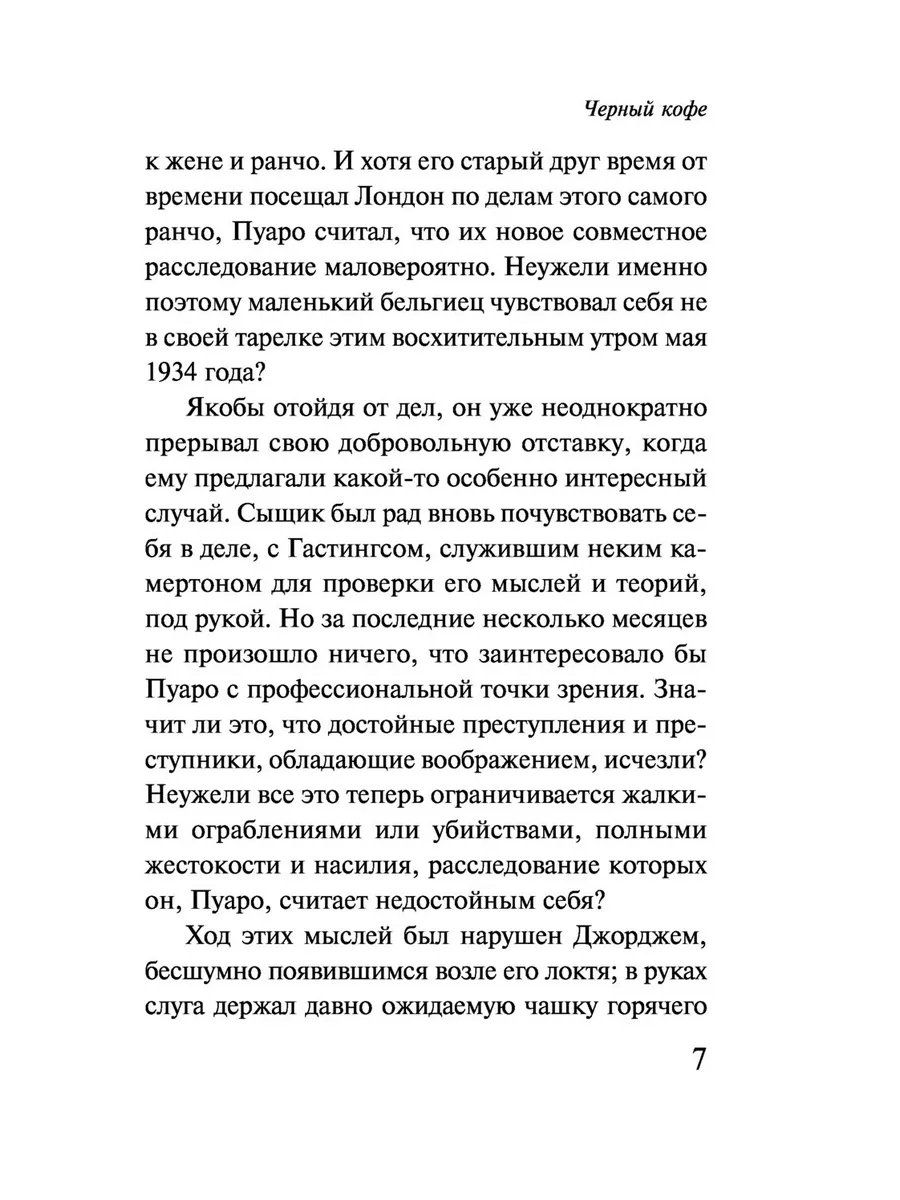 Черный кофе

к жене и ранчо. И хотя его старый друг время от времени посещал Лондон по делам этого самого ранчо, Пуаро считал, что их новое совместное расследование маловероятно. Неужели именно поэтому маленький бельгиец чувствовал себя не в своей тарелке этим восхитительным утром мая 1934 года?

Якобы отойдя от дел, он уже неоднократно прерывал свою добровольную отставку, когда ему предлагали какой-то особенно интересный случай. Сыщик был рад вновь почувствовать себя в деле, с Гастингсом, служившим неким камертоном для проверки его мыслей и теорий, под рукой. Но за последние несколько месяцев не произошло ничего, что заинтересовало бы Пуаро с профессиональной точки зрения. Значит ли это, что достойные преступления и преступники, обладающие воображением, исчезли? Неужели все это теперь ограничивается жалкими ограблениями или убийствами, полными жестокости и насилия, расследование которых он, Пуаро, считает недостойным себя?

Ход этих мыслей был нарушен Джорджем, бесшумно появившимся возле его локтя; в руках слуга держал давно ожидаемую чашку горячего

7